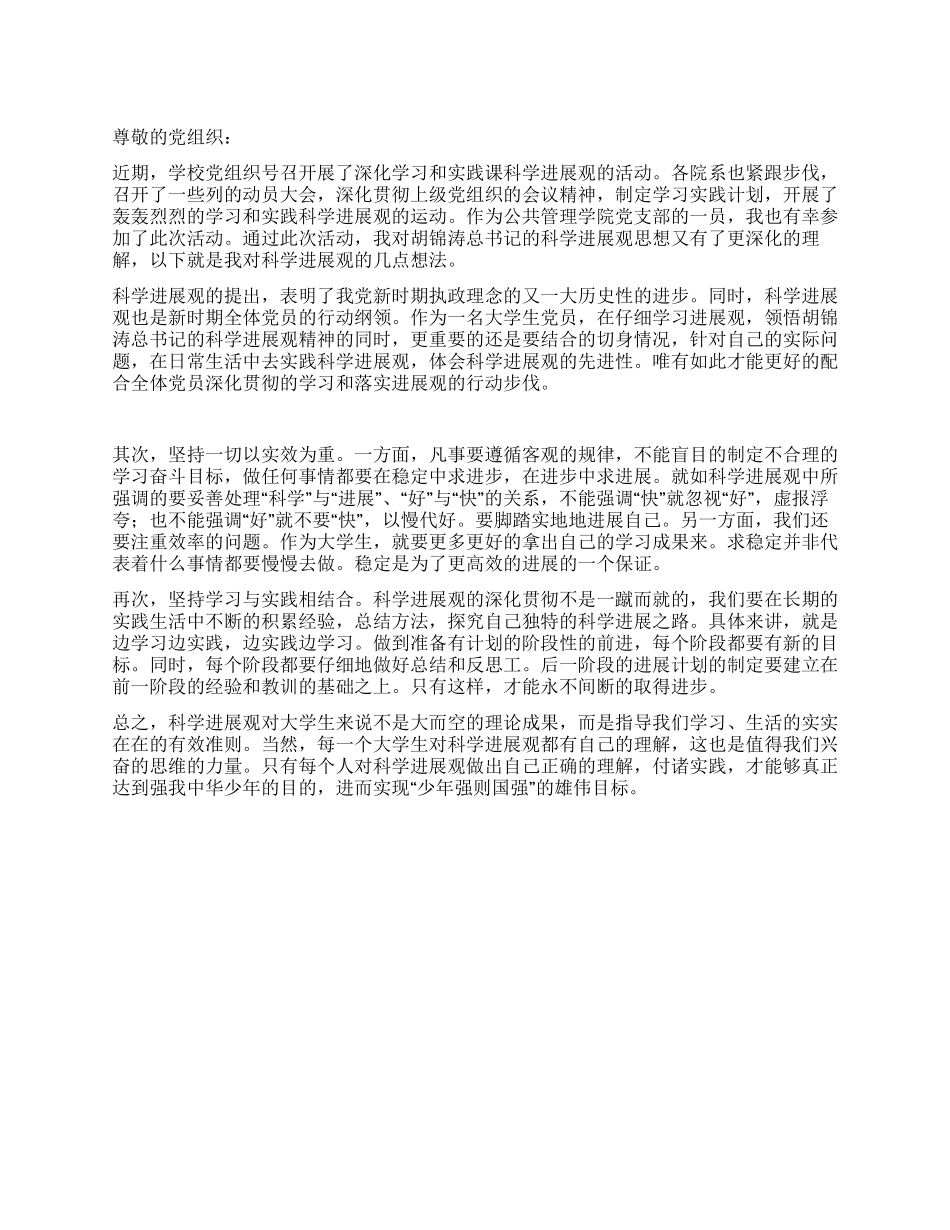 尊敬的党组织：

近期，学校党组织号召开展了深化学习和实践课科学进展观的活动。各院系也紧跟步伐，召开了一些列的动员大会，深化贯彻上级党组织的会议精神，制定学习实践计划，开展了轰轰烈烈的学习和实践科学进展观的运动。作为公共管理学院党支部的一员，我也有幸参加了此次活动。通过此次活动，我对胡锦涛总书记的科学进展观思想又有了更深化的理解，以下就是我对科学进展观的几点想法。

科学进展观的提出，表明了我党新时期执政理念的又一大历史性的进步。同时，科学进展观也是新时期全体党员的行动纲领。作为一名大学生党员，在仔细学习进展观，领悟胡锦涛总书记的科学进展观精神的同时，更重要的还是要结合的切身情况，针对自己的实际问题，在日常生活中去实践科学进展观，体会科学进展观的先进性。唯有如此才能更好的配合全体党员深化贯彻的学习和落实进展观的行动步伐。

其次，坚持一切以实效为重。一方面，凡事要遵循客观的规律，不能盲目的制定不合理的学习奋斗目标，做任何事情都要在稳定中求进步，在进步中求进展。就如科学进展观中所强调的要妥善处理“科学”与“进展”、“好”与“快”的关系，不能强调“快”就忽视“好”，虚报浮夸；也不能强调“好”就不要“快”，以慢代好。要脚踏实地地进展自己。另一方面，我们还要注重效率的问题。作为大学生，就要更多更好的拿出自己的学习成果来。求稳定并非代表着什么事情都要慢慢去做。稳定是为了更高效的进展的一个保证。

再次，坚持学习与实践相结合。科学进展观的深化贯彻不是一蹴而就的，我们要在长期的实践生活中不断的积累经验，总结方法，探究自己独特的科学进展之路。具体来讲，就是边学习边实践，边实践边学习。做到准备有计划的阶段性的前进，每个阶段都要有新的目标。同时，每个阶段都要仔细地做好总结和反思工。后一阶段的进展计划的制定要建立在前一阶段的经验和教训的基础之上。只有这样，才能永不间断的取得进步。

总之，科学进展观对大学生来说不是大而空的理论成果，而是指导我们学习、生活的实实在在的有效准则。当然，每一个大学生对科学进展观都有自己的理解，这也是值得我们兴奋的思维的力量。只有每个人对科学进展观做出自己正确的理解，付诸实践，才能够真正达到强我中华少年的目的，进而实现“少年强则国强”的雄伟目标。